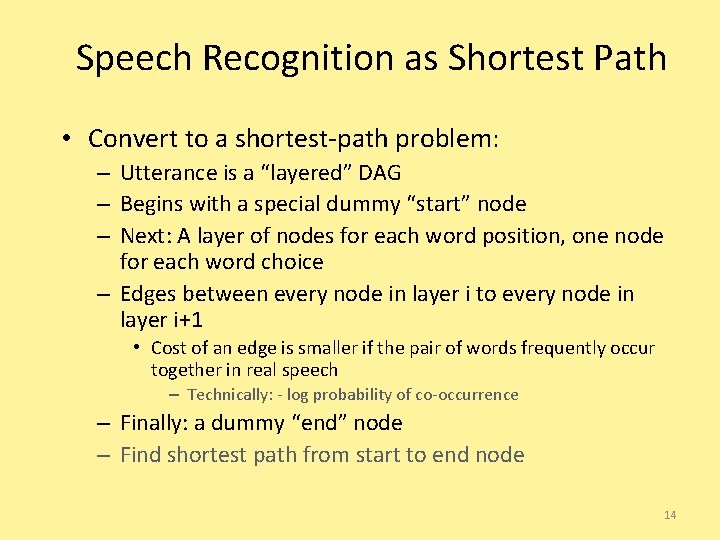 Speech Recognition as Shortest Path

• Convert to a shortest-path problem:
 – Utterance is a “layered” DAG
 – Begins with a special dummy “start” node
 – Next: A layer of nodes for each word position, one node for each word choice
 – Edges between every node in layer i to every node in layer i+1
  • Cost of an edge is smaller if the pair of words frequently occur together in real speech
   – Technically: - log probability of co-occurrence
 – Finally: a dummy “end” node
 – Find shortest path from start to end node

14